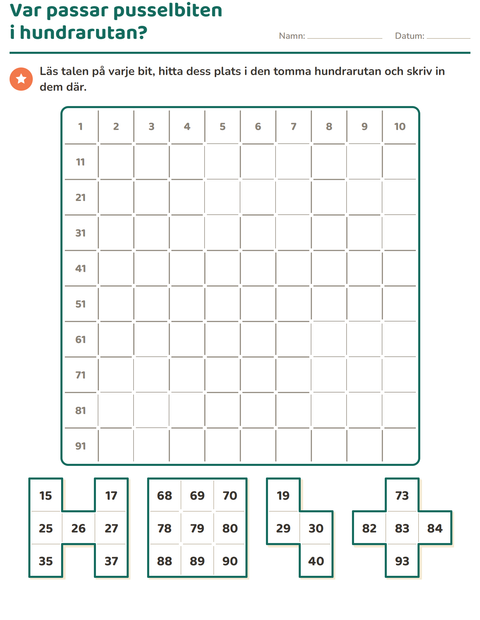 Var passar pusselbiten i hundrarutan?

Namn: ____ Datum: ____

Läs talen på varje bit, hitta dess plats i den tomma hundrarutan och skriv in dem där.

| 1 | 2 | 3 | 4 | 5 | 6 | 7 | 8 | 9 | 10 |
|---|---|---|---|---|---|---|---|---|---|
| 11 | | | | | | | | | |
| 21 | | | | | | | | | |
| 31 | | | | | | | | | |
| 41 | | | | | | | | | |
| 51 | | | | | | | | | |
| 61 | | | | | | | | | |
| 71 | | | | | | | | | |
| 81 | | | | | | | | | |
| 91 | | | | | | | | | |

15 17
25 26 27
35 37

68 69 70
78 79 80
88 89 90

19
29 30
40

73
82 83 84
93